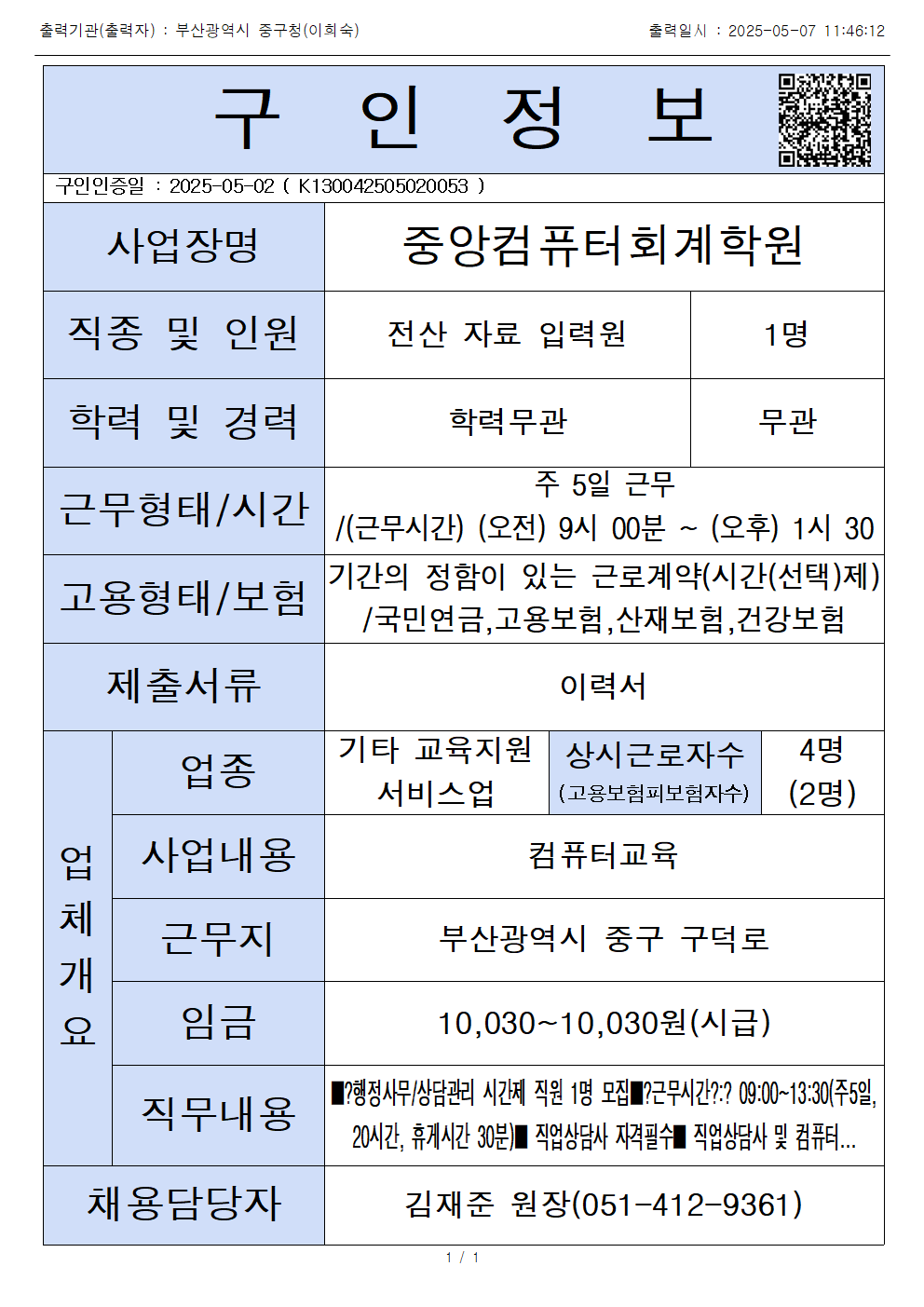 출력기관(출력자) : 부산광역시 중구청(이희숙)

출력일시 : 2025-05-07 11:46:12

구 인 정 보

구인인증일 : 2025-05-02 ( K130042505020053 )

| 사업장명 | 중앙컴퓨터회계학원 | |
|---|---|---|
| 직종 및 인원 | 전산 자료 입력원 | 1명 |
| 학력 및 경력 | 학력무관 | 무관 |
| 근무형태/시간 | 주 5일 근무 /(근무시간) (오전) 9시 00분 ~ (오후) 1시 30 | |
| 고용형태/보험 | 기간의 정함이 있는 근로계약(시간(선택)제) /국민연금,고용보험,산재보험,건강보험 | |
| 제출서류 | 이력서 | |

| 업체개요 | 업종 | 기타 교육지원 서비스업 | 상시근로자수 (고용보험피보험자수) | 4명 (2명) |
|---|---|---|---|---|
| | 사업내용 | 컴퓨터교육 | | |
| | 근무지 | 부산광역시 중구 구덕로 | | |
| | 임금 | 10,030~10,030원(시급) | | |
| | 직무내용 | ■?행정사무/상담관리 시간제 직원 1명 모집■?근무시간?:? 09:00~13:30(주5일, 20시간, 휴게시간 30분)■ 직업상담사 자격필수■ 직업상담사 및 컴퓨터... | | |

| 채용담당자 | 김재준 원장(051-412-9361) |
|---|---|

1 / 1